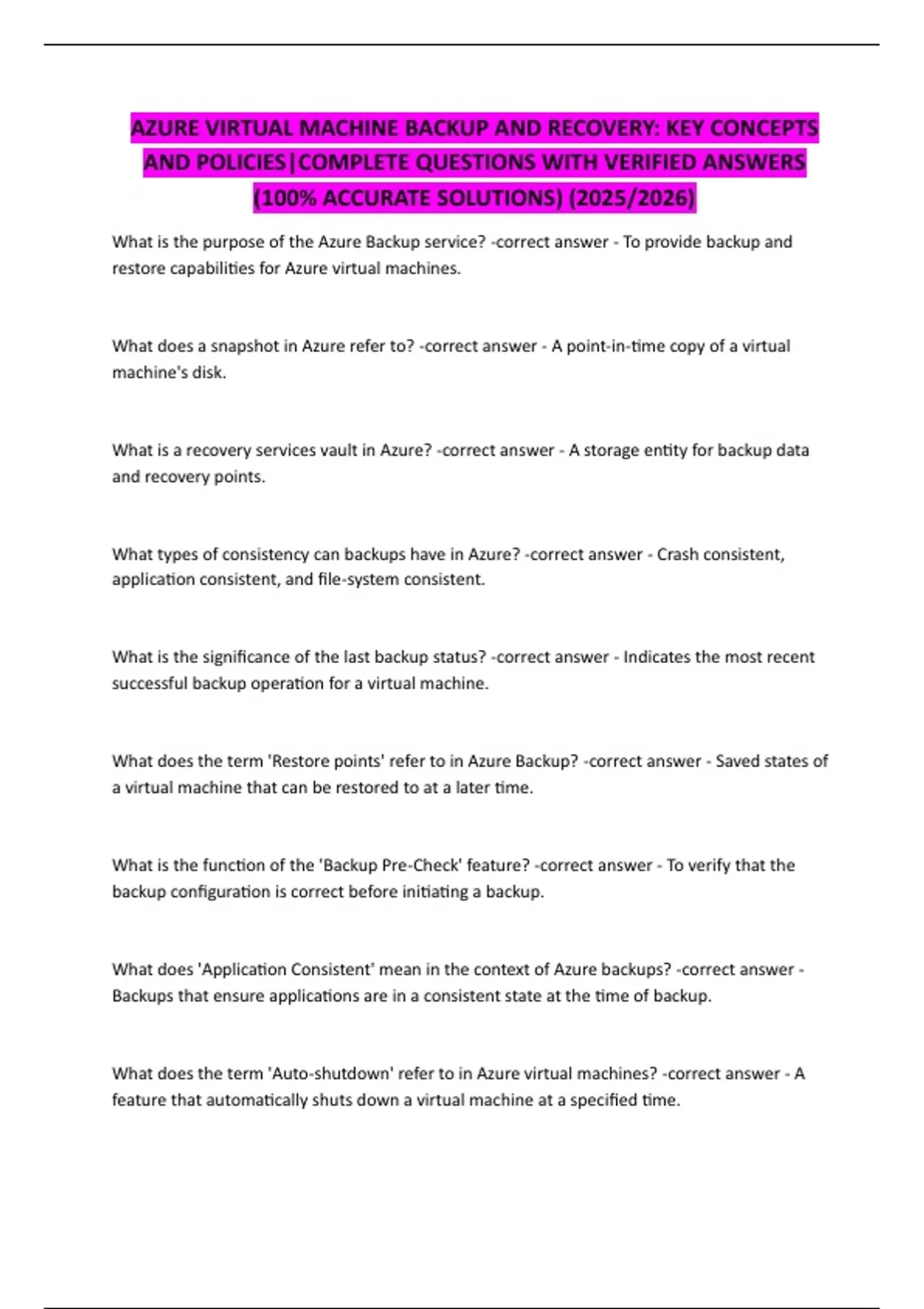 AZURE VIRTUAL MACHINE BACKUP AND RECOVERY: KEY CONCEPTS AND POLICIES|COMPLETE QUESTIONS WITH VERIFIED ANSWERS (100% ACCURATE SOLUTIONS) (2025/2026)

What is the purpose of the Azure Backup service? -correct answer - To provide backup and restore capabilities for Azure virtual machines.

What does a snapshot in Azure refer to? -correct answer - A point-in-time copy of a virtual machine's disk.

What is a recovery services vault in Azure? -correct answer - A storage entity for backup data and recovery points.

What types of consistency can backups have in Azure? -correct answer - Crash consistent, application consistent, and file-system consistent.

What is the significance of the last backup status? -correct answer - Indicates the most recent successful backup operation for a virtual machine.

What does the term 'Restore points' refer to in Azure Backup? -correct answer - Saved states of a virtual machine that can be restored to at a later time.

What is the function of the 'Backup Pre-Check' feature? -correct answer - To verify that the backup configuration is correct before initiating a backup.

What does 'Application Consistent' mean in the context of Azure backups? -correct answer - Backups that ensure applications are in a consistent state at the time of backup.

What does the term 'Auto-shutdown' refer to in Azure virtual machines? -correct answer - A feature that automatically shuts down a virtual machine at a specified time.